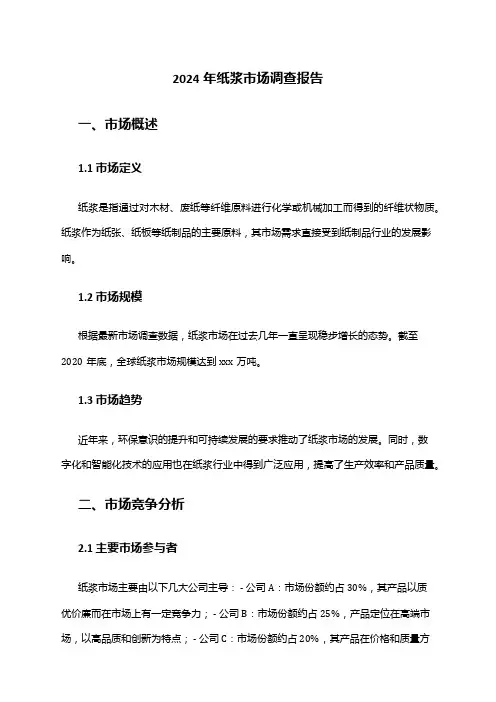 2024 年纸浆市场调查报告

一、市场概述

1.1 市场定义

纸浆是指通过对木材、废纸等纤维原料进行化学或机械加工而得到的纤维状物质。纸浆作为纸张、纸板等纸制品的主要原料，其市场需求直接受到纸制品行业的发展影响。

1.2 市场规模

根据最新市场调查数据，纸浆市场在过去几年一直呈现稳步增长的态势。截至 2020 年底，全球纸浆市场规模达到 xxx 万吨。

1.3 市场趋势

近年来，环保意识的提升和可持续发展的要求推动了纸浆市场的发展。同时，数字化和智能化技术的应用也在纸浆行业中得到广泛应用，提高了生产效率和产品质量。

二、市场竞争分析

2.1 主要市场参与者

纸浆市场主要由以下几大公司主导：- 公司 A：市场份额约占 30%，其产品以质优价廉而在市场上有一定竞争力；- 公司 B：市场份额约占 25%，产品定位在高端市场，以高品质和创新为特点；- 公司 C：市场份额约占 20%，其产品在价格和质量方